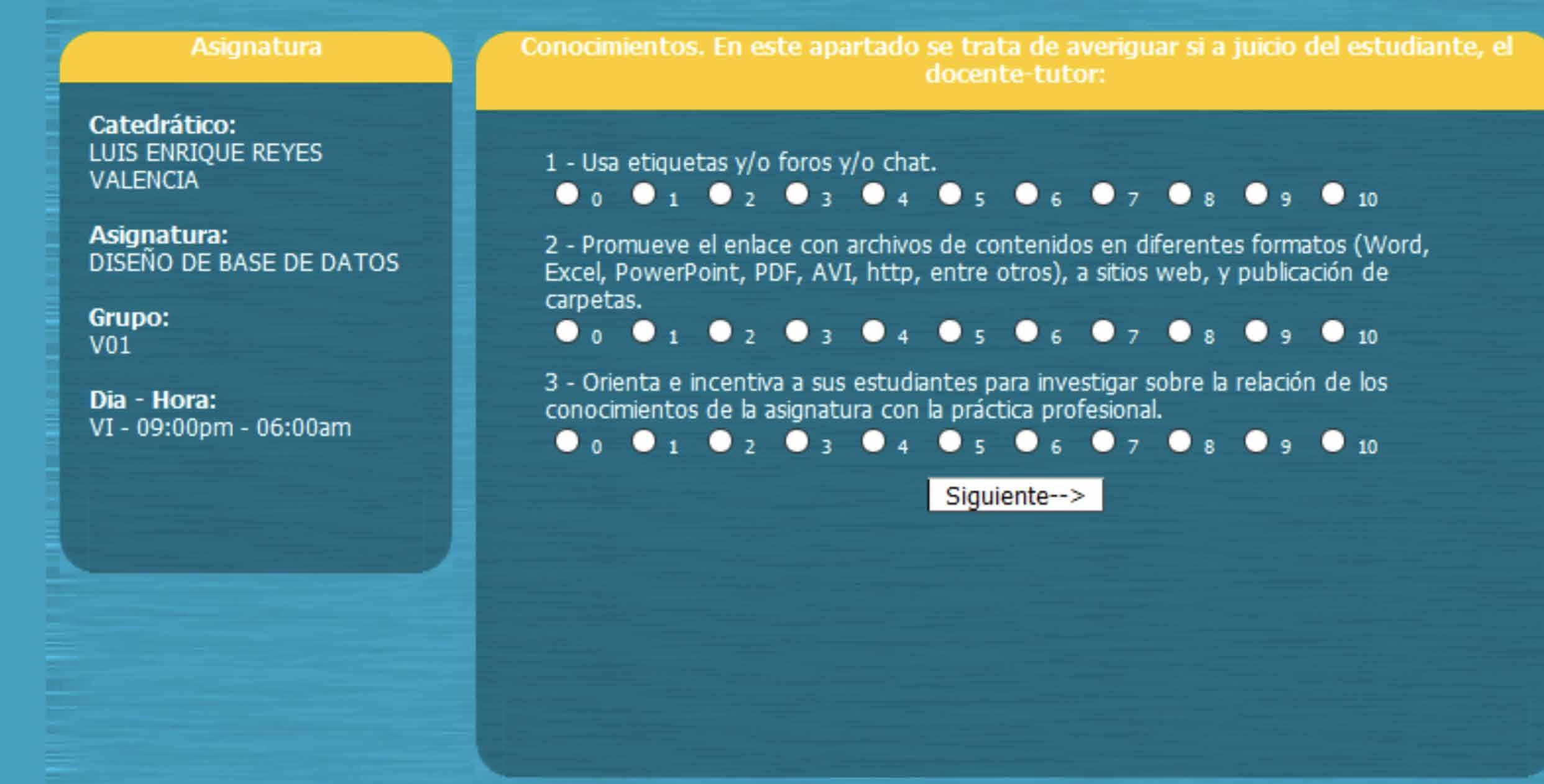 Asignatura

Catedrático:
LUIS ENRIQUE REYES VALENCIA

Asignatura:
DISEÑO DE BASE DE DATOS

Grupo:
V01

Dia - Hora:
VI - 09:00pm - 06:00am

Conocimientos. En este apartado se trata de averiguar si a juicio del estudiante, el docente-tutor:

1 - Usa etiquetas y/o foros y/o chat.
0 1 2 3 4 5 6 7 8 9 10

2 - Promueve el enlace con archivos de contenidos en diferentes formatos (Word, Excel, PowerPoint, PDF, AVI, http, entre otros), a sitios web, y publicación de carpetas.
0 1 2 3 4 5 6 7 8 9 10

3 - Orienta e incentiva a sus estudiantes para investigar sobre la relación de los conocimientos de la asignatura con la práctica profesional.
0 1 2 3 4 5 6 7 8 9 10

Siguiente-->